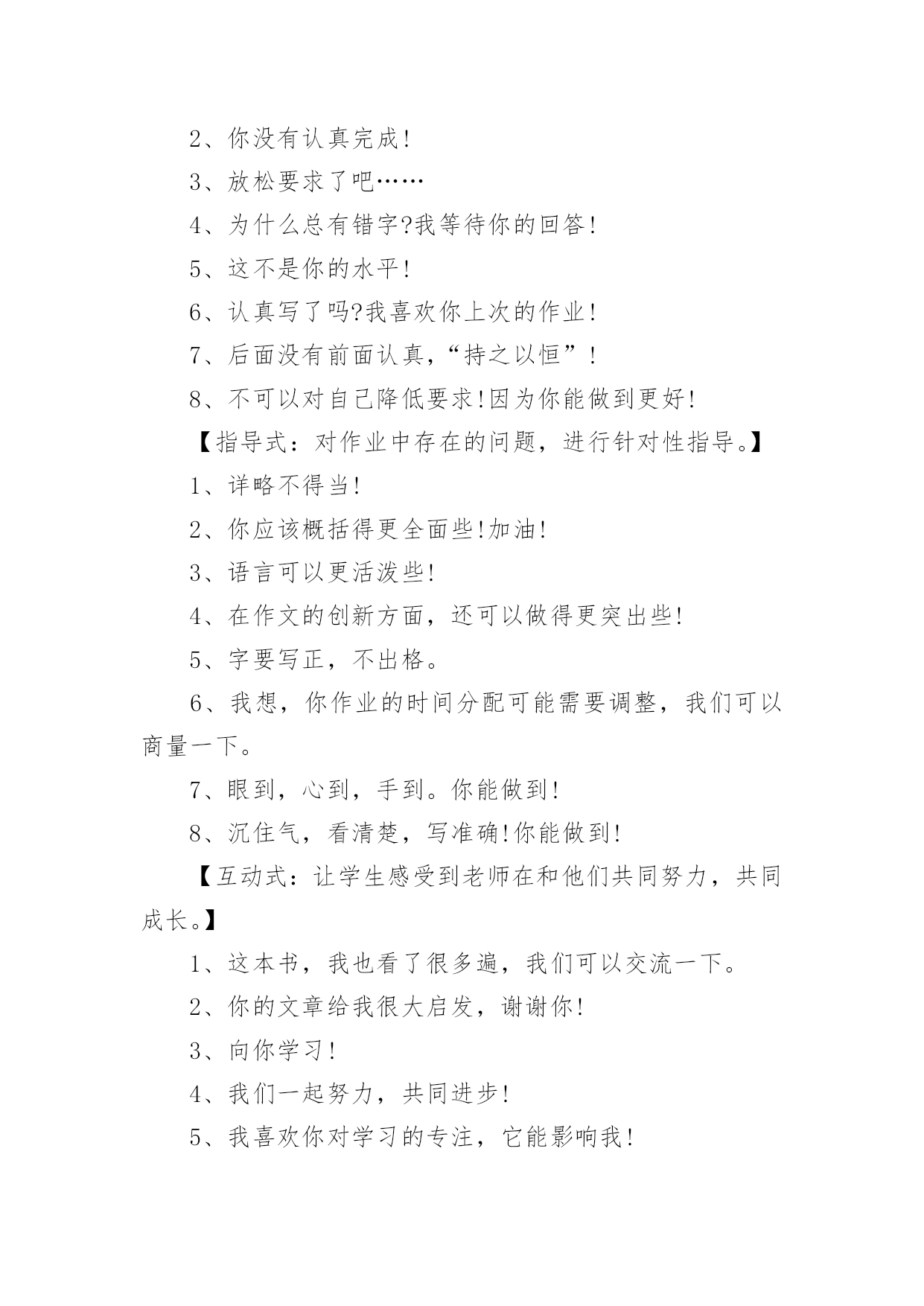 2、你没有认真完成!

3、放松要求了吧……

4、为什么总有错字?我等待你的回答!

5、这不是你的水平!

6、认真写了吗?我喜欢你上次的作业!

7、后面没有前面认真,“持之以恒”!

8、不可以对自己降低要求!因为你能做到更好!

【指导式:对作业中存在的问题,进行针对性指导。】

1、详略不得当!

2、你应该概括得更全面些!加油!

3、语言可以更活泼些!

4、在作文的创新方面,还可以做得更突出些!

5、字要写正,不出格。

6、我想,你作业的时间分配可能需要调整,我们可以商量一下。

7、眼到,心到,手到。你能做到!

8、沉住气,看清楚,写准确!你能做到!

【互动式:让学生感受到老师在和他们共同努力,共同成长。】

1、这本书,我也看了很多遍,我们可以交流一下。

2、你的文章给我很大启发,谢谢你!

3、向你学习!

4、我们一起努力,共同进步!

5、我喜欢你对学习的专注,它能影响我!